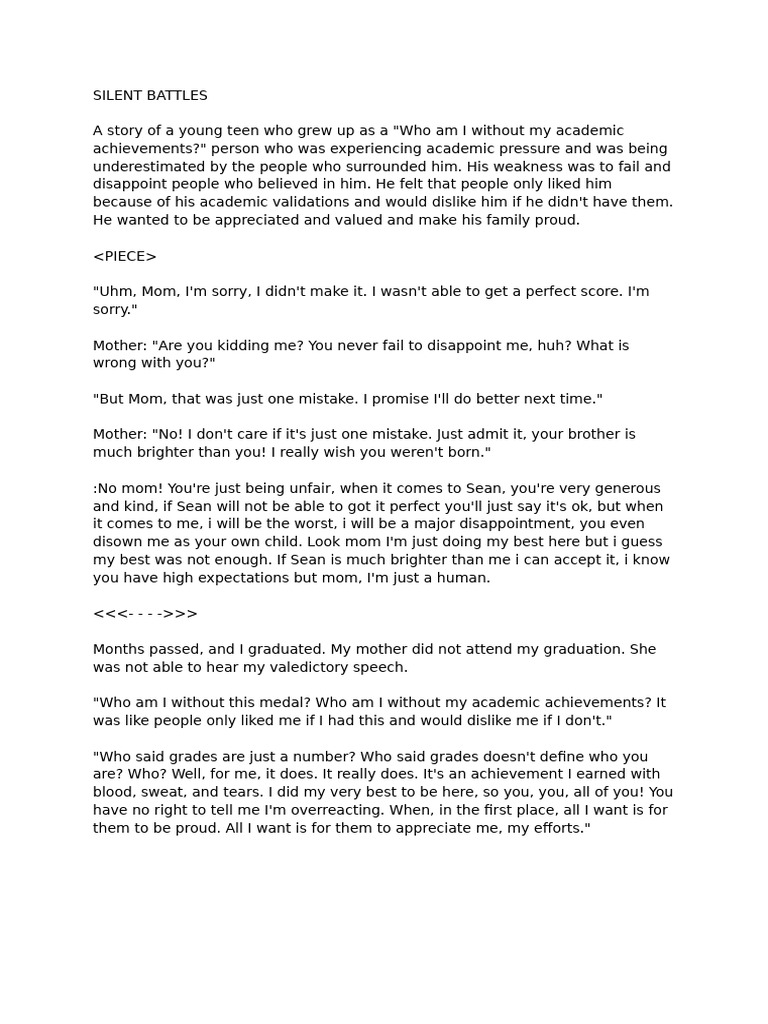 SILENT BATTLES

A story of a young teen who grew up as a "Who am I without my academic achievements?" person who was experiencing academic pressure and was being underestimated by the people who surrounded him. His weakness was to fail and disappoint people who believed in him. He felt that people only liked him because of his academic validations and would dislike him if he didn't have them. He wanted to be appreciated and valued and make his family proud.

<PIECE>

"Uhm, Mom, I'm sorry, I didn't make it. I wasn't able to get a perfect score. I'm sorry."

Mother: "Are you kidding me? You never fail to disappoint me, huh? What is wrong with you?"

"But Mom, that was just one mistake. I promise I'll do better next time."

Mother: "No! I don't care if it's just one mistake. Just admit it, your brother is much brighter than you! I really wish you weren't born."

:No mom! You're just being unfair, when it comes to Sean, you're very generous and kind, if Sean will not be able to got it perfect you'll just say it's ok, but when it comes to me, i will be the worst, i will be a major disappointment, you even disown me as your own child. Look mom I'm just doing my best here but i guess my best was not enough. If Sean is much brighter than me i can accept it, i know you have high expectations but mom, I'm just a human.

<<<- - - ->>>

Months passed, and I graduated. My mother did not attend my graduation. She was not able to hear my valedictory speech.

"Who am I without this medal? Who am I without my academic achievements? It was like people only liked me if I had this and would dislike me if I don't."

"Who said grades are just a number? Who said grades doesn't define who you are? Who? Well, for me, it does. It really does. It's an achievement I earned with blood, sweat, and tears. I did my very best to be here, so you, you, all of you! You have no right to tell me I'm overreacting. When, in the first place, all I want is for them to be proud. All I want is for them to appreciate me, my efforts."